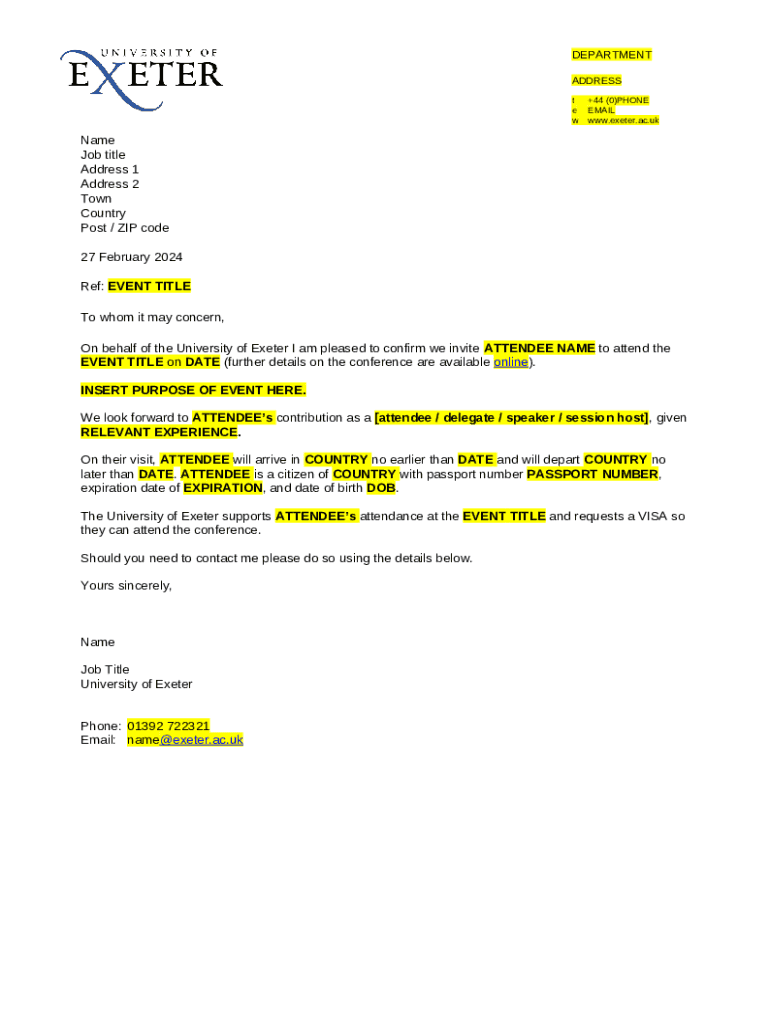 UNIVERSITY OF EXETER

DEPARTMENT

ADDRESS

t +44 (0)PHONE
e EMAIL
w www.exeter.ac.uk

Name
Job title
Address 1
Address 2
Town
Country
Post / ZIP code

27 February 2024

Ref: EVENT TITLE

To whom it may concern,

On behalf of the University of Exeter I am pleased to confirm we invite ATTENDEE NAME to attend the EVENT TITLE on DATE (further details on the conference are available online).

INSERT PURPOSE OF EVENT HERE.

We look forward to ATTENDEE's contribution as a [attendee / delegate / speaker / session host], given RELEVANT EXPERIENCE.

On their visit, ATTENDEE will arrive in COUNTRY no earlier than DATE and will depart COUNTRY no later than DATE. ATTENDEE is a citizen of COUNTRY with passport number PASSPORT NUMBER, expiration date of EXPIRATION, and date of birth DOB.

The University of Exeter supports ATTENDEE's attendance at the EVENT TITLE and requests a VISA so they can attend the conference.

Should you need to contact me please do so using the details below.

Yours sincerely,

Name

Job Title
University of Exeter

Phone: 01392 722321
Email: name@exeter.ac.uk